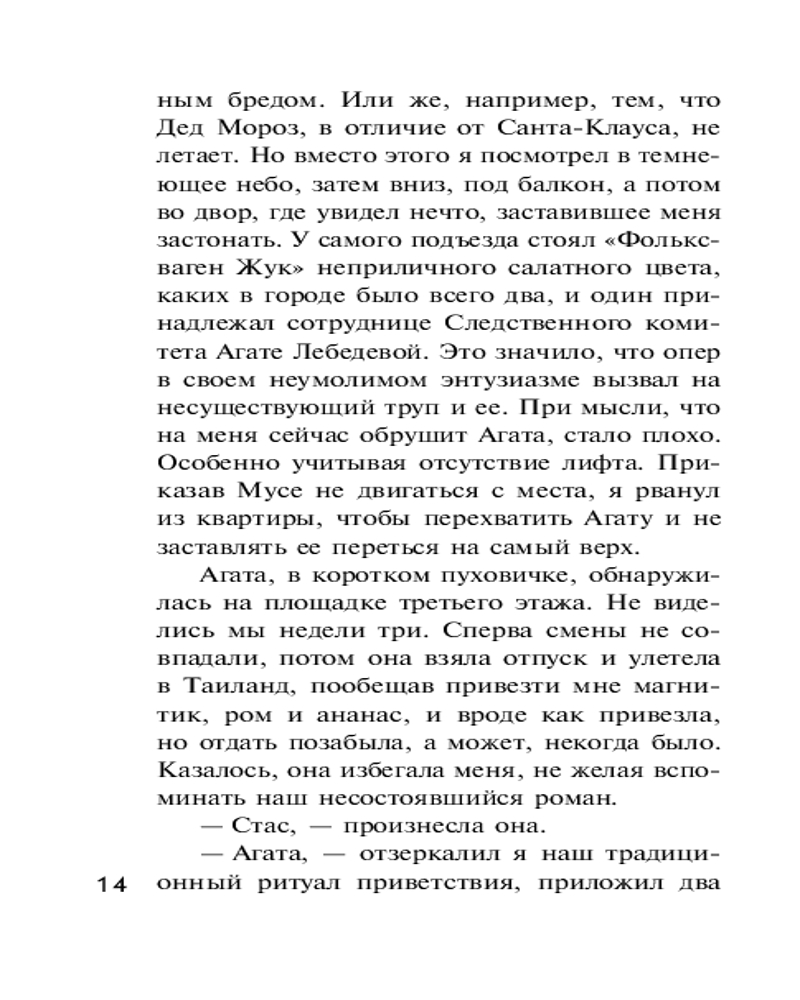 ным бредом. Или же, например, тем, что Дед Мороз, в отличие от Санта-Клауса, не летает. Но вместо этого я посмотрел в темнеющее небо, затем вниз, под балкон, а потом во двор, где увидел нечто, заставившее меня застонать. У самого подъезда стоял «Фольксваген Жук» неприличного салатного цвета, каких в городе было всего два, и один принадлежал сотруднице Следственного комитета Агате Лебедевой. Это значило, что опер в своем неумолимом энтузиазме вызвал на несуществующий труп и ее. При мысли, что на меня сейчас обрушит Агата, стало плохо. Особенно учитывая отсутствие лифта. Приказав Мусе не двигаться с места, я рванул из квартиры, чтобы перехватить Агату и не заставлять ее переться на самый верх.

Агата, в коротком пуховичке, обнаружилась на площадке третьего этажа. Не виделись мы недели три. Сперва смены не совпадали, потом она взяла отпуск и улетела в Таиланд, пообещав привезти мне магнитик, ром и ананас, и вроде как привезла, но отдать позабыла, а может, некогда было. Казалось, она избегала меня, не желая вспоминать наш несостоявшийся роман.

— Стас, — произнесла она.

— Агата, — отзеркалил я наш традиционный ритуал приветствия, приложил два

14